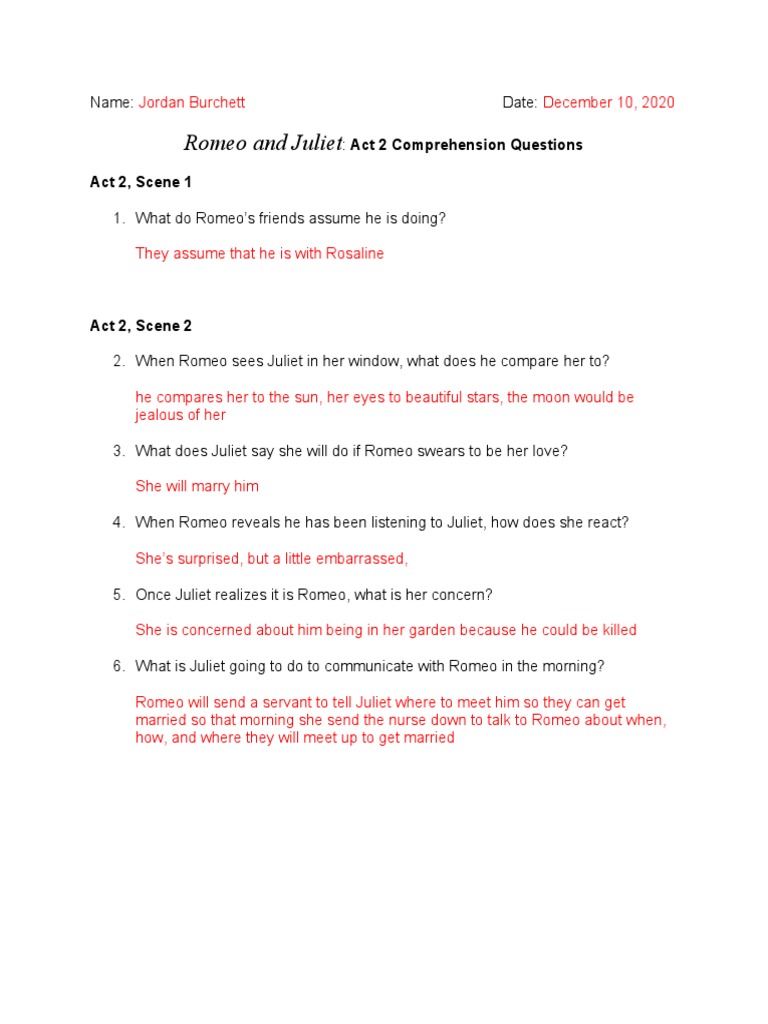 Name: Jordan Burchett Date: December 10, 2020

Romeo and Juliet: Act 2 Comprehension Questions

Act 2, Scene 1

1. What do Romeo's friends assume he is doing?

They assume that he is with Rosaline

Act 2, Scene 2

2. When Romeo sees Juliet in her window, what does he compare her to?

he compares her to the sun, her eyes to beautiful stars, the moon would be jealous of her

3. What does Juliet say she will do if Romeo swears to be her love?

She will marry him

4. When Romeo reveals he has been listening to Juliet, how does she react?

She's surprised, but a little embarrassed,

5. Once Juliet realizes it is Romeo, what is her concern?

She is concerned about him being in her garden because he could be killed

6. What is Juliet going to do to communicate with Romeo in the morning?

Romeo will send a servant to tell Juliet where to meet him so they can get married so that morning she send the nurse down to talk to Romeo about when, how, and where they will meet up to get married